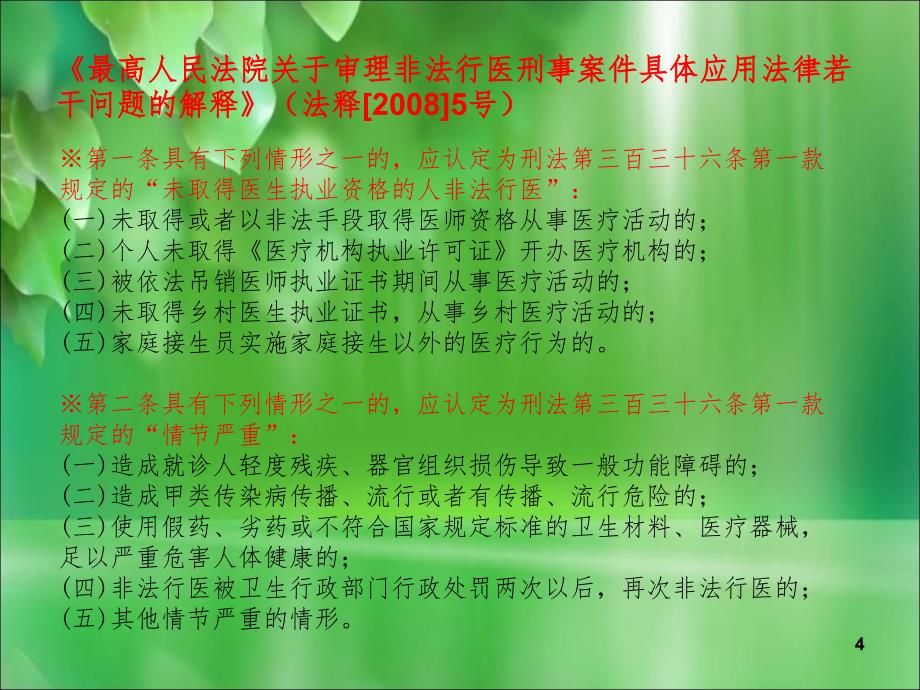 《最高人民法院关于审理非法行医刑事案件具体应用法律若干问题的解释》（法释[2008]5号）

※第一条具有下列情形之一的，应认定为刑法第三百三十六条第一款规定的“未取得医生执业资格的人非法行医”：
(一)未取得或者以非法手段取得医师资格从事医疗活动的；
(二)个人未取得《医疗机构执业许可证》开办医疗机构的；
(三)被依法吊销医师执业证书期间从事医疗活动的；
(四)未取得乡村医生执业证书，从事乡村医疗活动的；
(五)家庭接生员实施家庭接生以外的医疗行为的。

※第二条具有下列情形之一的，应认定为刑法第三百三十六条第一款规定的“情节严重”：
(一)造成就诊人轻度残疾、器官组织损伤导致一般功能障碍的；
(二)造成甲类传染病传播、流行或者有传播、流行危险的；
(三)使用假药、劣药或不符合国家规定标准的卫生材料、医疗器械，足以严重危害人体健康的；
(四)非法行医被卫生行政部门行政处罚两次以后，再次非法行医的；
(五)其他情节严重的情形。

4